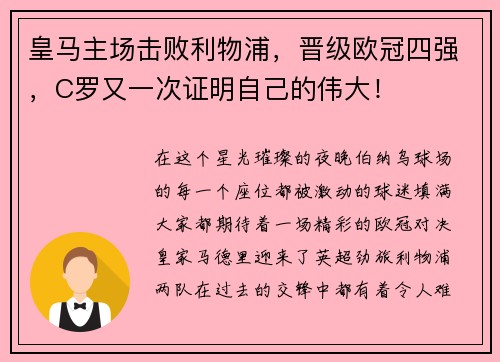 皇马主场击败利物浦，晋级欧冠四强，C罗又一次证明自己的伟大！

在这个星光璀璨的夜晚伯纳乌球场的每一个座位都被激动的球迷填满大家都期待着一场精彩的欧冠对决皇家马德里迎来了英超劲旅利物浦两队在过去的交锋中都有着令人难